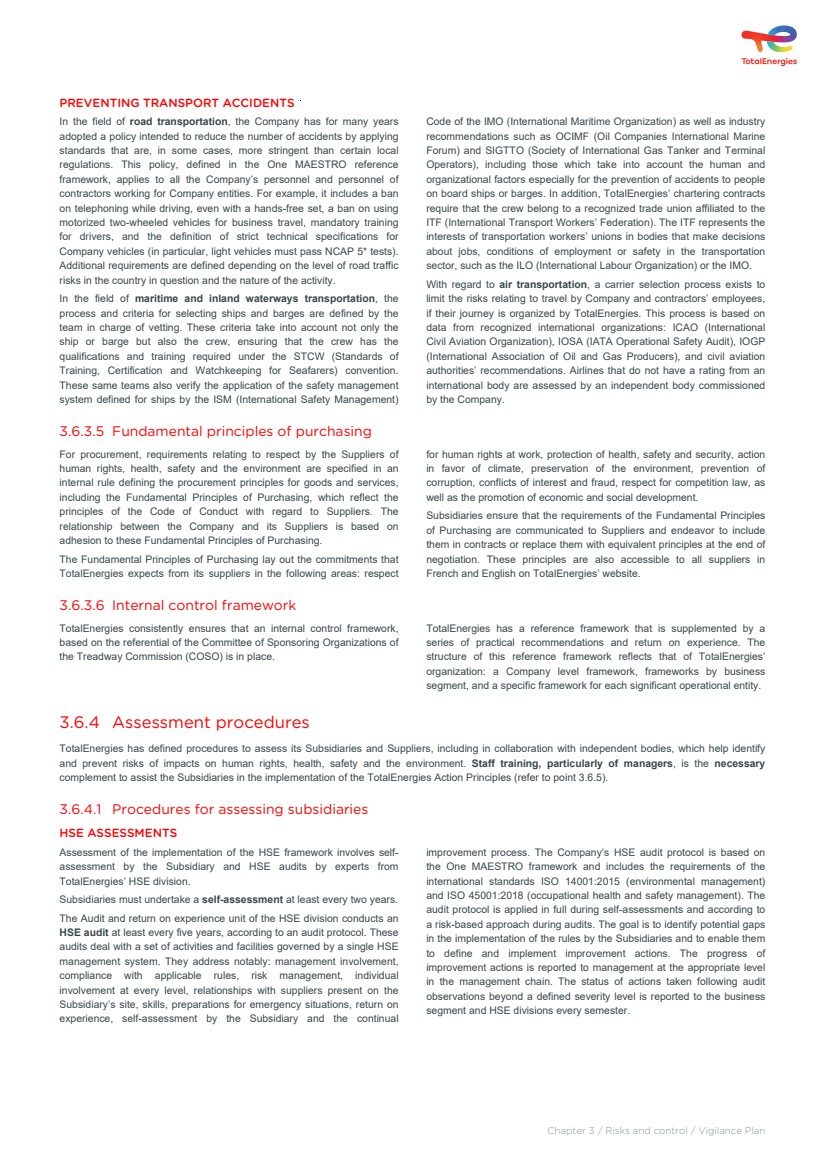 TotalEnergies

PREVENTING TRANSPORT ACCIDENTS

In the field of road transportation, the Company has for many years adopted a policy intended to reduce the number of accidents by applying standards that are, in some cases, more stringent than certain local regulations. This policy, defined in the One MAESTRO reference framework, applies to all the Company's personnel and personnel of contractors working for Company entities. For example, it includes a ban on telephoning while driving, even with a hands-free set, a ban on using motorized two-wheeled vehicles for business travel, mandatory training for drivers, and the definition of strict technical specifications for Company vehicles (in particular, light vehicles must pass NCAP 5* tests). Additional requirements are defined depending on the level of road traffic risks in the country in question and the nature of the activity.

In the field of maritime and inland waterways transportation, the process and criteria for selecting ships and barges are defined by the team in charge of vetting. These criteria take into account not only the ship or barge but also the crew, ensuring that the crew has the qualifications and training required under the STCW (Standards of Training, Certification and Watchkeeping for Seafarers) convention. These same teams also verify the application of the safety management system defined for ships by the ISM (International Safety Management) Code of the IMO (International Maritime Organization) as well as industry recommendations such as OCIMF (Oil Companies International Marine Forum) and SIGTTO (Society of International Gas Tanker and Terminal Operators), including those which take into account the human and organizational factors especially for the prevention of accidents to people on board ships or barges. In addition, TotalEnergies' chartering contracts require that the crew belong to a recognized trade union affiliated to the ITF (International Transport Workers' Federation). The ITF represents the interests of transportation workers' unions in bodies that make decisions about jobs, conditions of employment or safety in the transportation sector, such as the ILO (International Labour Organization) or the IMO.

With regard to air transportation, a carrier selection process exists to limit the risks relating to travel by Company and contractors' employees, if their journey is organized by TotalEnergies. This process is based on data from recognized international organizations: ICAO (International Civil Aviation Organization), IOSA (IATA Operational Safety Audit), IOGP (International Association of Oil and Gas Producers), and civil aviation authorities' recommendations. Airlines that do not have a rating from an international body are assessed by an independent body commissioned by the Company.

3.6.3.5 Fundamental principles of purchasing

For procurement, requirements relating to respect by the Suppliers of human rights, health, safety and the environment are specified in an internal rule defining the procurement principles for goods and services, including the Fundamental Principles of Purchasing, which reflect the principles of the Code of Conduct with regard to Suppliers. The relationship between the Company and its Suppliers is based on adhesion to these Fundamental Principles of Purchasing.

The Fundamental Principles of Purchasing lay out the commitments that TotalEnergies expects from its suppliers in the following areas: respect for human rights at work, protection of health, safety and security, action in favor of climate, preservation of the environment, prevention of corruption, conflicts of interest and fraud, respect for competition law, as well as the promotion of economic and social development.

Subsidiaries ensure that the requirements of the Fundamental Principles of Purchasing are communicated to Suppliers and endeavor to include them in contracts or replace them with equivalent principles at the end of negotiation. These principles are also accessible to all suppliers in French and English on TotalEnergies' website.

3.6.3.6 Internal control framework

TotalEnergies consistently ensures that an internal control framework, based on the referential of the Committee of Sponsoring Organizations of the Treadway Commission (COSO) is in place.

TotalEnergies has a reference framework that is supplemented by a series of practical recommendations and return on experience. The structure of this reference framework reflects that of TotalEnergies' organization: a Company level framework, frameworks by business segment, and a specific framework for each significant operational entity.

3.6.4 Assessment procedures

TotalEnergies has defined procedures to assess its Subsidiaries and Suppliers, including in collaboration with independent bodies, which help identify and prevent risks of impacts on human rights, health, safety and the environment. Staff training, particularly of managers, is the necessary complement to assist the Subsidiaries in the implementation of the TotalEnergies Action Principles (refer to point 3.6.5).

3.6.4.1 Procedures for assessing subsidiaries

HSE ASSESSMENTS

Assessment of the implementation of the HSE framework involves self-assessment by the Subsidiary and HSE audits by experts from TotalEnergies' HSE division.

Subsidiaries must undertake a self-assessment at least every two years.

The Audit and return on experience unit of the HSE division conducts an HSE audit at least every five years, according to an audit protocol. These audits deal with a set of activities and facilities governed by a single HSE management system. They address notably: management involvement, compliance with applicable rules, risk management, individual involvement at every level, relationships with suppliers present on the Subsidiary's site, skills, preparations for emergency situations, return on experience, self-assessment by the Subsidiary and the continual improvement process. The Company's HSE audit protocol is based on the One MAESTRO framework and includes the requirements of the international standards ISO 14001:2015 (environmental management) and ISO 45001:2018 (occupational health and safety management). The audit protocol is applied in full during self-assessments and according to a risk-based approach during audits. The goal is to identify potential gaps in the implementation of the rules by the Subsidiaries and to enable them to define and implement improvement actions. The progress of improvement actions is reported to management at the appropriate level in the management chain. The status of actions taken following audit observations beyond a defined severity level is reported to the business segment and HSE divisions every semester.

Chapter 3 / Risks and control / Vigilance Plan